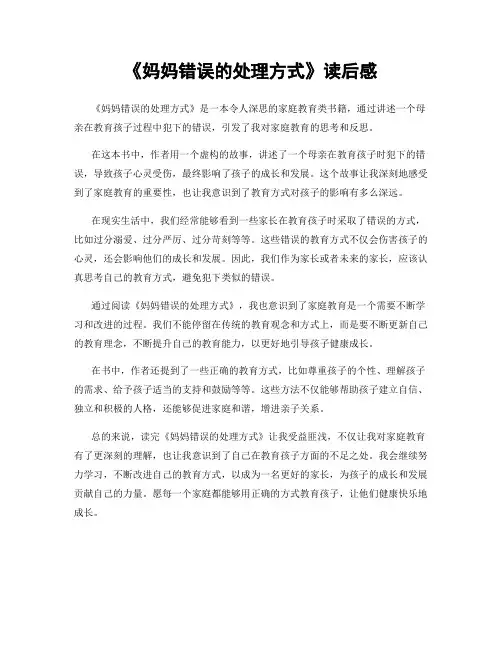 《妈妈错误的处理方式》读后感

《妈妈错误的处理方式》是一本令人深思的家庭教育类书籍，通过讲述一个母亲在教育孩子过程中犯下的错误，引发了我对家庭教育的思考和反思。

在这本书中，作者用一个虚构的故事，讲述了一个母亲在教育孩子时犯下的错误，导致孩子心灵受伤，最终影响了孩子的成长和发展。这个故事让我深刻地感受到了家庭教育的重要性，也让我意识到了教育方式对孩子的影响有多么深远。

在现实生活中，我们经常能够看到一些家长在教育孩子时采取了错误的方式，比如过分溺爱、过分严厉、过分苛刻等等。这些错误的教育方式不仅会伤害孩子的心灵，还会影响他们的成长和发展。因此，我们作为家长或者未来的家长，应该认真思考自己的教育方式，避免犯下类似的错误。

通过阅读《妈妈错误的处理方式》，我也意识到了家庭教育是一个需要不断学习和改进的过程。我们不能停留在传统的教育观念和方式上，而是要不断更新自己的教育理念，不断提升自己的教育能力，以更好地引导孩子健康成长。

在书中，作者还提到了一些正确的教育方式，比如尊重孩子的个性、理解孩子的需求、给予孩子适当的支持和鼓励等等。这些方法不仅能够帮助孩子建立自信、独立和积极的人格，还能够促进家庭和谐，增进亲子关系。

总的来说，读完《妈妈错误的处理方式》让我受益匪浅，不仅让我对家庭教育有了更深刻的理解，也让我意识到了自己在教育孩子方面的不足之处。我会继续努力学习，不断改进自己的教育方式，以成为一名更好的家长，为孩子的成长和发展贡献自己的力量。愿每一个家庭都能够用正确的方式教育孩子，让他们健康快乐地成长。